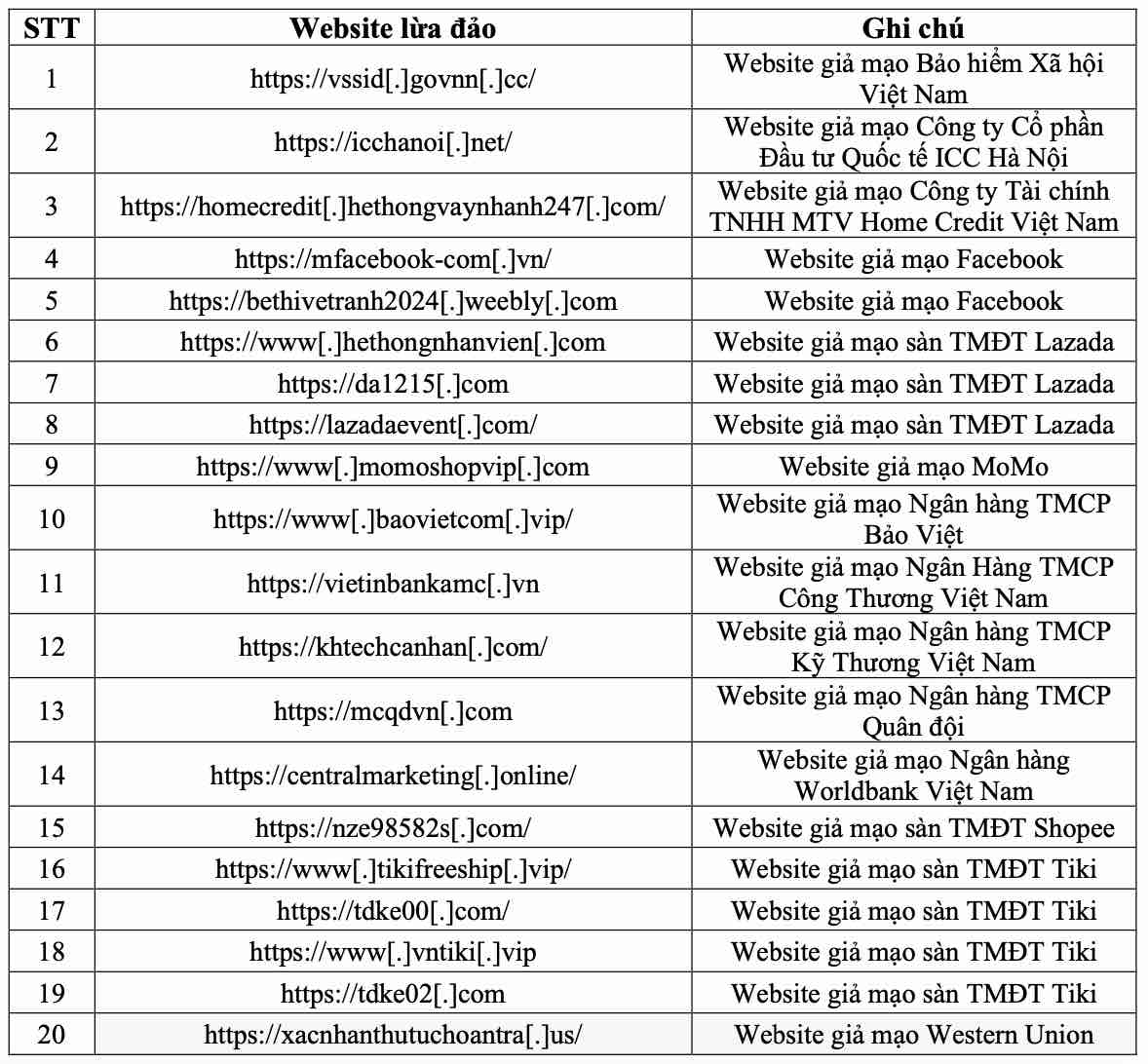 | STT | Website lừa đảo | Ghi chú |
|---|---|---|
| 1 | https://vssid[.]govnn[.]cc/ | Website giả mạo Bảo hiểm Xã hội Việt Nam |
| 2 | https://icchanoi[.]net/ | Website giả mạo Công ty Cổ phần Đầu tư Quốc tế ICC Hà Nội |
| 3 | https://homecredit[.]hethongvaynhanh247[.]com/ | Website giả mạo Công ty Tài chính TNHH MTV Home Credit Việt Nam |
| 4 | https://mfacebook-com[.]vn/ | Website giả mạo Facebook |
| 5 | https://bethivetranh2024[.]weebly[.]com | Website giả mạo Facebook |
| 6 | https://www[.]hethongnhanvien[.]com | Website giả mạo sàn TMĐT Lazada |
| 7 | https://da1215[.]com | Website giả mạo sàn TMĐT Lazada |
| 8 | https://lazadaevent[.]com/ | Website giả mạo sàn TMĐT Lazada |
| 9 | https://www[.]momoshopvip[.]com | Website giả mạo MoMo |
| 10 | https://www[.]baovietcom[.]vip/ | Website giả mạo Ngân hàng TMCP Bảo Việt |
| 11 | https://vietinbankamc[.]vn | Website giả mạo Ngân Hàng TMCP Công Thương Việt Nam |
| 12 | https://khtechcanhan[.]com/ | Website giả mạo Ngân hàng TMCP Kỹ Thương Việt Nam |
| 13 | https://mcqdvn[.]com | Website giả mạo Ngân hàng TMCP Quân đội |
| 14 | https://centralmarketing[.]online/ | Website giả mạo Ngân hàng Worldbank Việt Nam |
| 15 | https://nze98582s[.]com/ | Website giả mạo sàn TMĐT Shopee |
| 16 | https://www[.]tikifreeship[.]vip/ | Website giả mạo sàn TMĐT Tiki |
| 17 | https://tdke00[.]com/ | Website giả mạo sàn TMĐT Tiki |
| 18 | https://www[.]vntiki[.]vip | Website giả mạo sàn TMĐT Tiki |
| 19 | https://tdke02[.]com | Website giả mạo sàn TMĐT Tiki |
| 20 | https://xacnhanthutuchoantra[.]us/ | Website giả mạo Western Union |